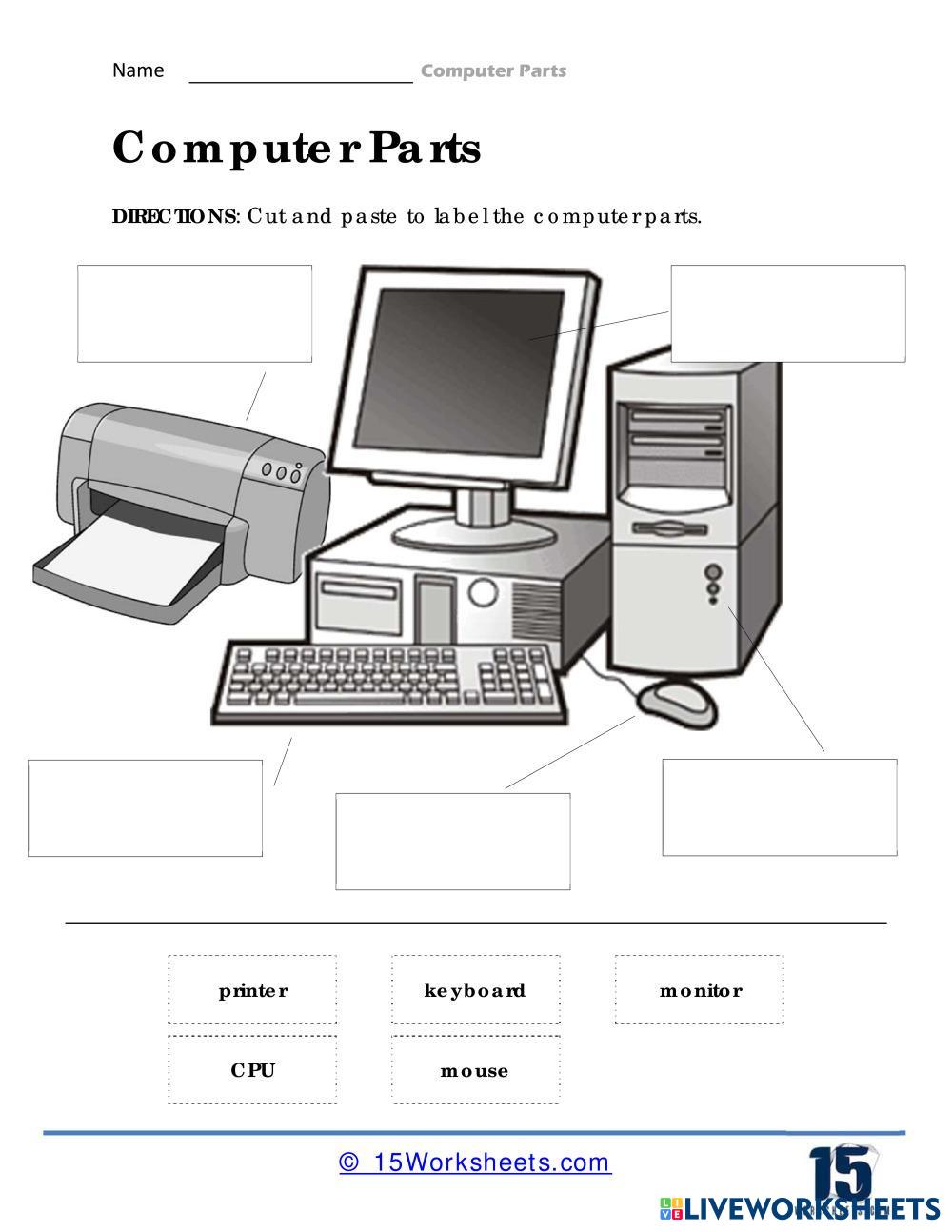 Name ____________________ Computer Parts

Computer Parts

DIRECTIONS: Cut and paste to label the computer parts.

printer

keyboard

monitor

CPU

mouse

© 15Worksheets.com

15

LIVEWORKSHEETS